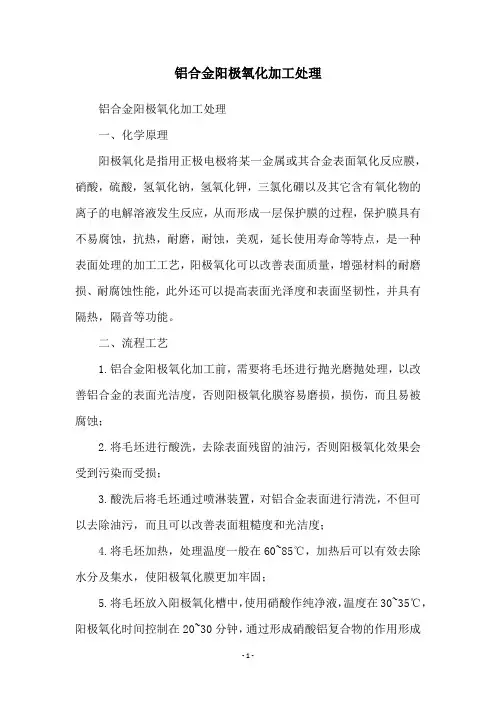 铝合金阳极氧化加工处理

铝合金阳极氧化加工处理

一、化学原理

阳极氧化是指用正极电极将某一金属或其合金表面氧化反应膜，硝酸，硫酸，氢氧化钠，氢氧化钾，三氯化硼以及其它含有氧化物的离子的电解溶液发生反应，从而形成一层保护膜的过程，保护膜具有不易腐蚀，抗热，耐磨，耐蚀，美观，延长使用寿命等特点，是一种表面处理的加工工艺，阳极氧化可以改善表面质量，增强材料的耐磨损、耐腐蚀性能，此外还可以提高表面光泽度和表面坚韧性，并具有隔热，隔音等功能。

二、流程工艺

1.铝合金阳极氧化加工前，需要将毛坯进行抛光磨抛处理，以改善铝合金的表面光洁度，否则阳极氧化膜容易磨损，损伤，而且易被腐蚀；

2.将毛坯进行酸洗，去除表面残留的油污，否则阳极氧化效果会受到污染而受损；

3.酸洗后将毛坯通过喷淋装置，对铝合金表面进行清洗，不但可以去除油污，而且可以改善表面粗糙度和光洁度；

4.将毛坯加热，处理温度一般在60~85℃，加热后可以有效去除水分及集水，使阳极氧化膜更加牢固；

5.将毛坯放入阳极氧化槽中，使用硝酸作纯净液，温度在30~35℃，阳极氧化时间控制在20~30分钟，通过形成硝酸铝复合物的作用形成

- 1 -